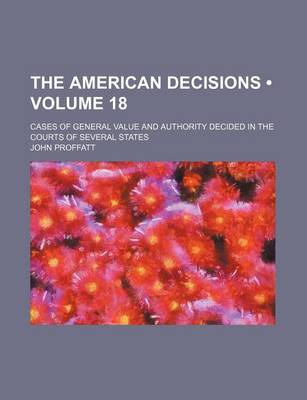 THE AMERICAN DECISIONS • VOLUME 18

CASES OF GENERAL VALUE AND AUTHORITY DECIDED IN THE COURTS OF SEVERAL STATES

JOHN PROFFATT